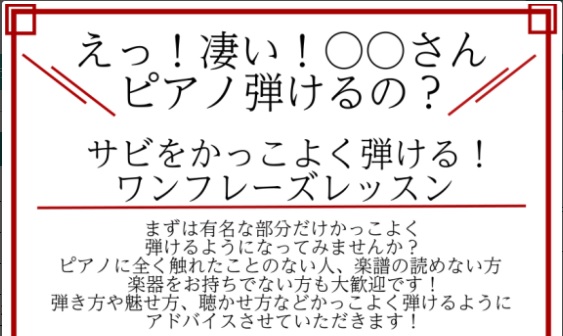 えっ！凄い！〇〇さん
ピアノ弾けるの？

サビをかっこよく弾ける！
ワンフレーズレッスン

まずは有名な部分だけかっこよく
弾けるようになってみませんか？
ピアノに全く触れたことのない人、楽譜の読めない方
楽器をお持ちでない方も大歓迎です！
弾き方や魅せ方、聴かせ方などかっこよく弾けるように
アドバイスさせていただきます！